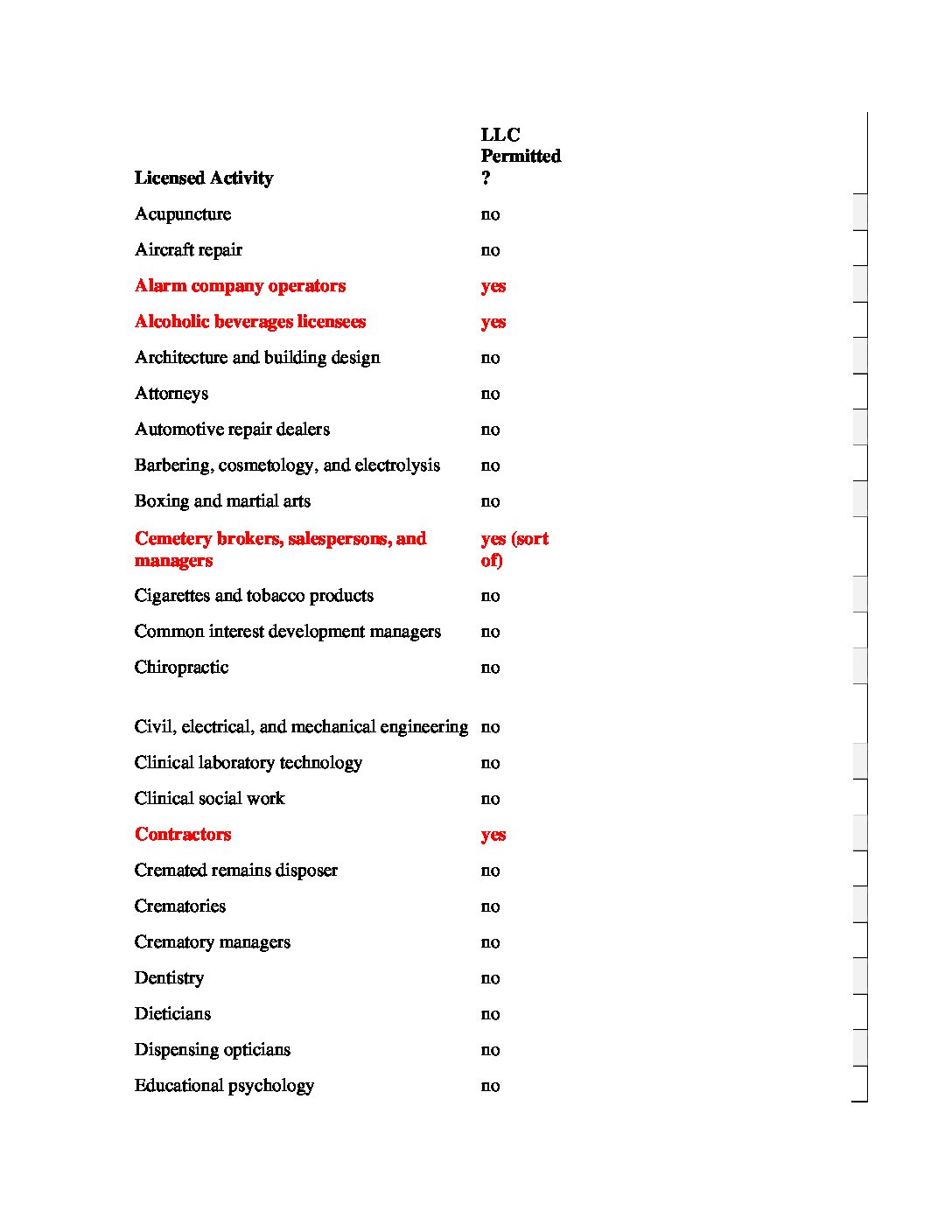 | Licensed Activity | LLC Permitted ? |
|---|---|
| Acupuncture | no |
| Aircraft repair | no |
| Alarm company operators | yes |
| Alcoholic beverages licensees | yes |
| Architecture and building design | no |
| Attorneys | no |
| Automotive repair dealers | no |
| Barbering, cosmetology, and electrolysis | no |
| Boxing and martial arts | no |
| Cemetery brokers, salespersons, and managers | yes (sort of) |
| Cigarettes and tobacco products | no |
| Common interest development managers | no |
| Chiropractic | no |
| Civil, electrical, and mechanical engineering | no |
| Clinical laboratory technology | no |
| Clinical social work | no |
| Contractors | yes |
| Cremated remains disposer | no |
| Crematories | no |
| Crematory managers | no |
| Dentistry | no |
| Dieticians | no |
| Dispensing opticians | no |
| Educational psychology | no |